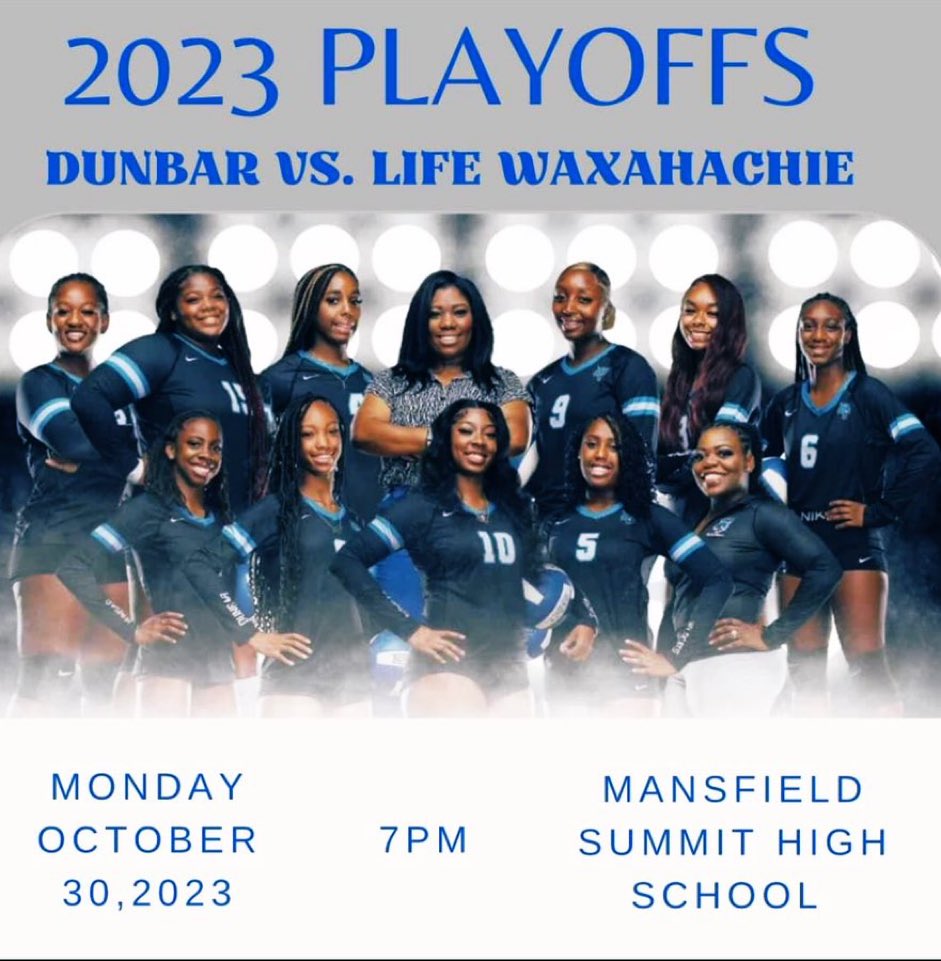 2023 PLAYOFFS

DUNBAR VS. LIFE WAXAHACHIE

15

9

6

10

5

MONDAY OCTOBER 30,2023

7PM

MANSFIELD SUMMIT HIGH SCHOOL